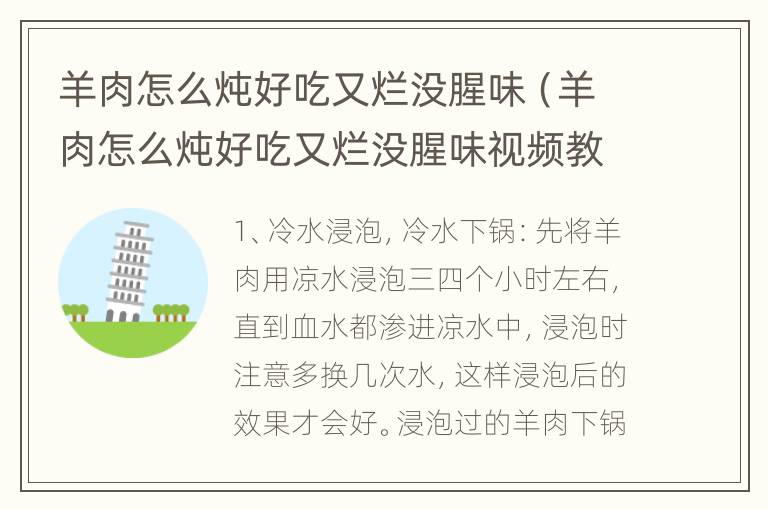 羊肉怎么炖好吃又烂没腥味（羊肉怎么炖好吃又烂没腥味视频教

1、冷水浸泡，冷水下锅：先将羊肉用凉水浸泡三四个小时左右，直到血水都渗进凉水中，浸泡时注意多换几次水，这样浸泡后的效果才会好。浸泡过的羊肉下锅